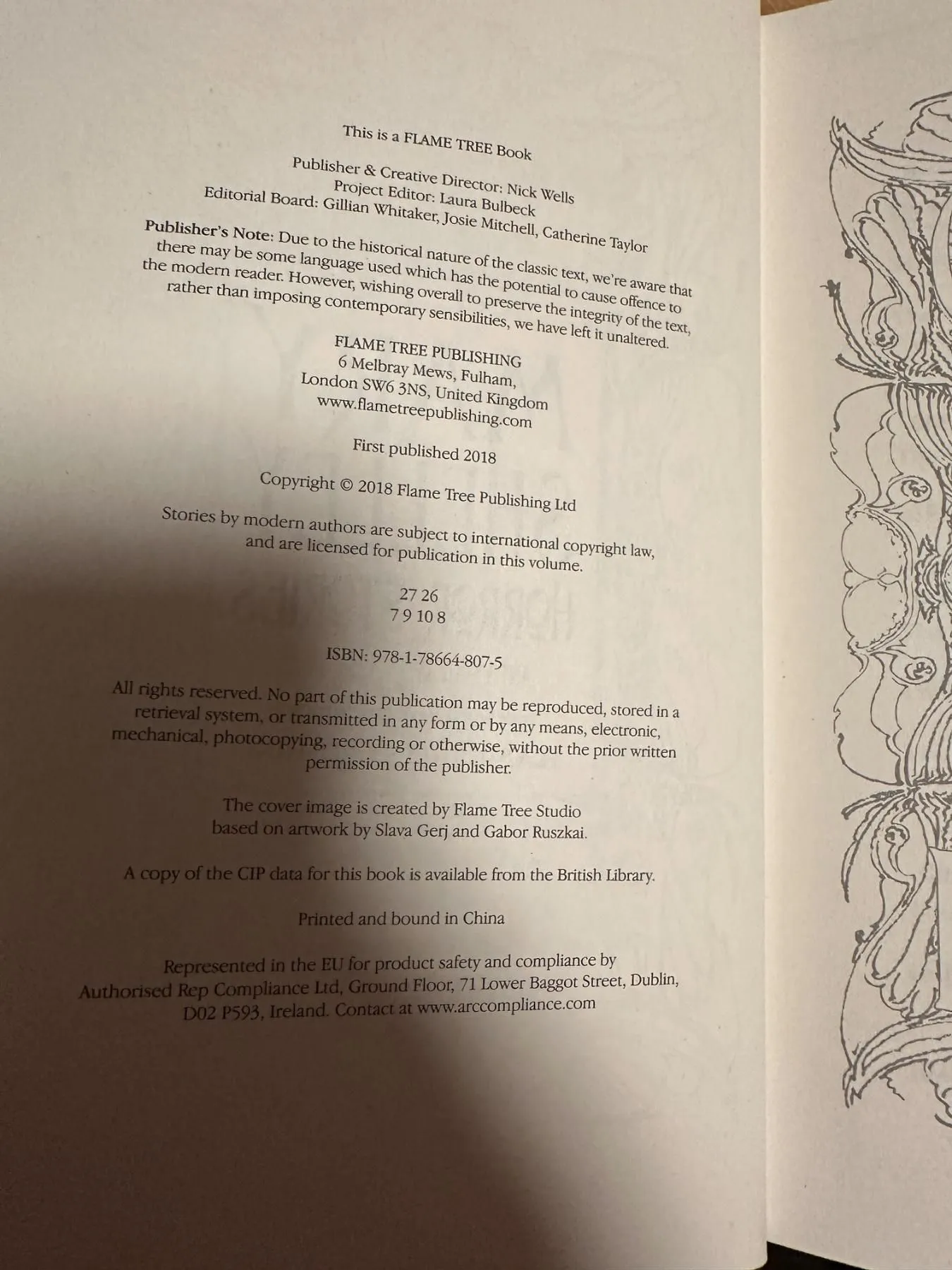 This is a FLAME TREE Book

Publisher & Creative Director: Nick Wells
Project Editor: Laura Bulbeck
Editorial Board: Gillian Whitaker, Josie Mitchell, Catherine Taylor

Publisher's Note: Due to the historical nature of the classic text, we're aware that there may be some language used which has the potential to cause offence to the modern reader. However, wishing overall to preserve the integrity of the text, rather than imposing contemporary sensibilities, we have left it unaltered.

FLAME TREE PUBLISHING
6 Melbray Mews, Fulham,
London SW6 3NS, United Kingdom
www.flametreepublishing.com

First published 2018

Copyright © 2018 Flame Tree Publishing Ltd

Stories by modern authors are subject to international copyright law, and are licensed for publication in this volume.

27 26
7 9 10 8

ISBN: 978-1-78664-807-5

All rights reserved. No part of this publication may be reproduced, stored in a retrieval system, or transmitted in any form or by any means, electronic, mechanical, photocopying, recording or otherwise, without the prior written permission of the publisher.

The cover image is created by Flame Tree Studio based on artwork by Slava Gerj and Gabor Ruszkai.

A copy of the CIP data for this book is available from the British Library.

Printed and bound in China

Represented in the EU for product safety and compliance by Authorised Rep Compliance Ltd, Ground Floor, 71 Lower Baggot Street, Dublin, D02 P593, Ireland. Contact at www.arccompliance.com